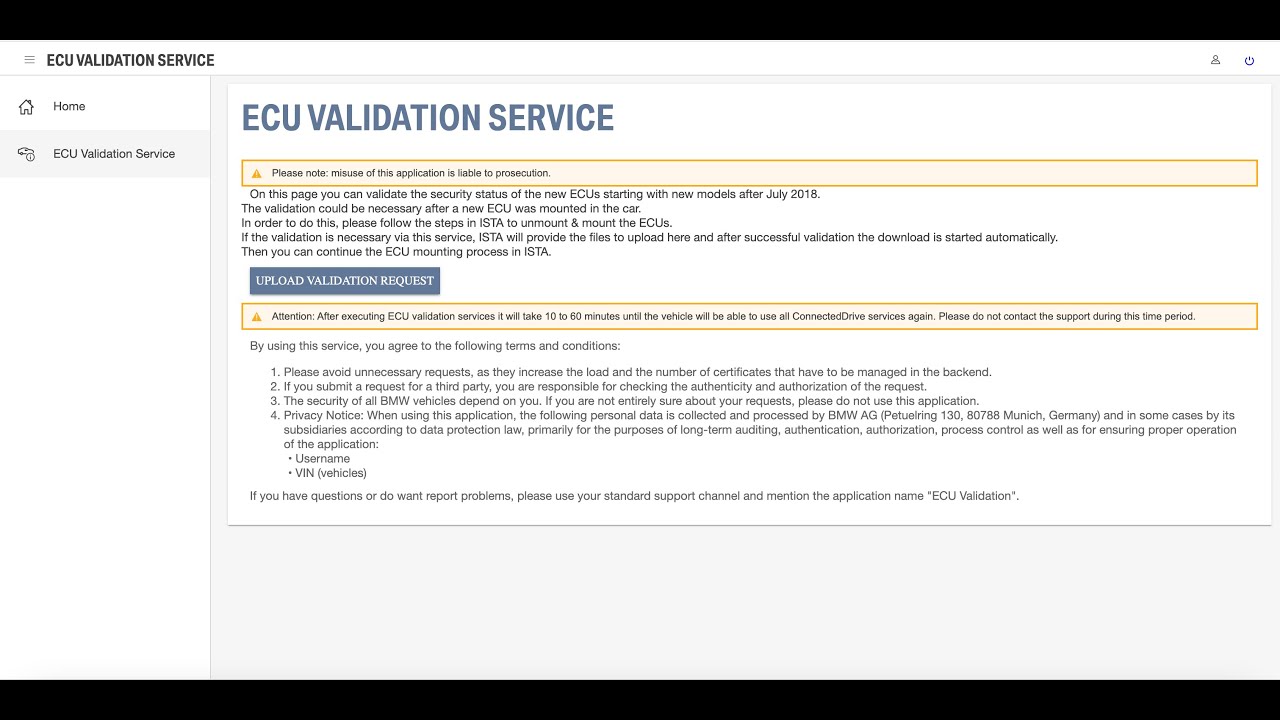 ECU VALIDATION SERVICE

Home

ECU Validation Service

ECU VALIDATION SERVICE

Please note: misuse of this application is liable to prosecution.

On this page you can validate the security status of the new ECUs starting with new models after July 2018.
The validation could be necessary after a new ECU was mounted in the car.
In order to do this, please follow the steps in ISTA to unmount & mount the ECUs.
If the validation is necessary via this service, ISTA will provide the files to upload here and after successful validation the download is started automatically.
Then you can continue the ECU mounting process in ISTA.

UPLOAD VALIDATION REQUEST

Attention: After executing ECU validation services it will take 10 to 60 minutes until the vehicle will be able to use all ConnectedDrive services again. Please do not contact the support during this time period.

By using this service, you agree to the following terms and conditions:

1. Please avoid unnecessary requests, as they increase the load and the number of certificates that have to be managed in the backend.
2. If you submit a request for a third party, you are responsible for checking the authenticity and authorization of the request.
3. The security of all BMW vehicles depend on you. If you are not entirely sure about your requests, please do not use this application.
4. Privacy Notice: When using this application, the following personal data is collected and processed by BMW AG (Petuelring 130, 80788 Munich, Germany) and in some cases by its subsidiaries according to data protection law, primarily for the purposes of long-term auditing, authentication, authorization, process control as well as for ensuring proper operation of the application:
• Username
• VIN (vehicles)

If you have questions or do want report problems, please use your standard support channel and mention the application name "ECU Validation".